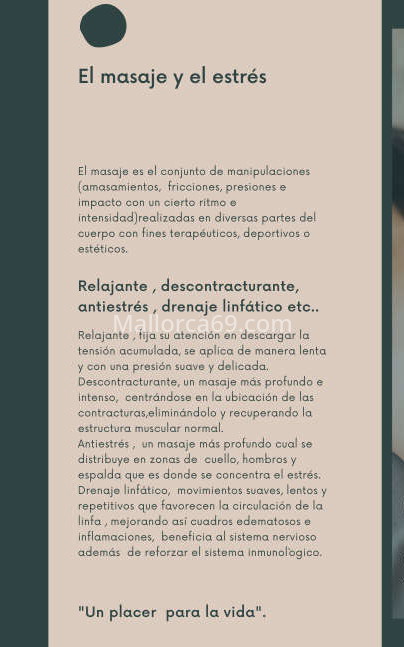 El masaje y el estrés

El masaje es el conjunto de manipulaciones (amasamientos, fricciones, presiones e impacto con un cierto ritmo e intensidad)realizadas en diversas partes del cuerpo con fines terapéuticos, deportivos o estéticos.

Relajante , descontracturante, antiestrés , drenaje linfático etc..

Mallorca69.com

Relajante , fija su atención en descargar la tensión acumulada, se aplica de manera lenta y con una presión suave y delicada.
Descontracturante, un masaje más profundo e intenso, centrándose en la ubicación de las contracturas,eliminándolo y recuperando la estructura muscular normal.
Antiestrés , un masaje más profundo cual se distribuye en zonas de cuello, hombros y espalda que es donde se concentra el estrés.
Drenaje linfático, movimientos suaves, lentos y repetitivos que favorecen la circulación de la linfa , mejorando así cuadros edematosos e inflamaciones, beneficia al sistema nervioso además de reforzar el sistema inmunológico.

"Un placer para la vida".